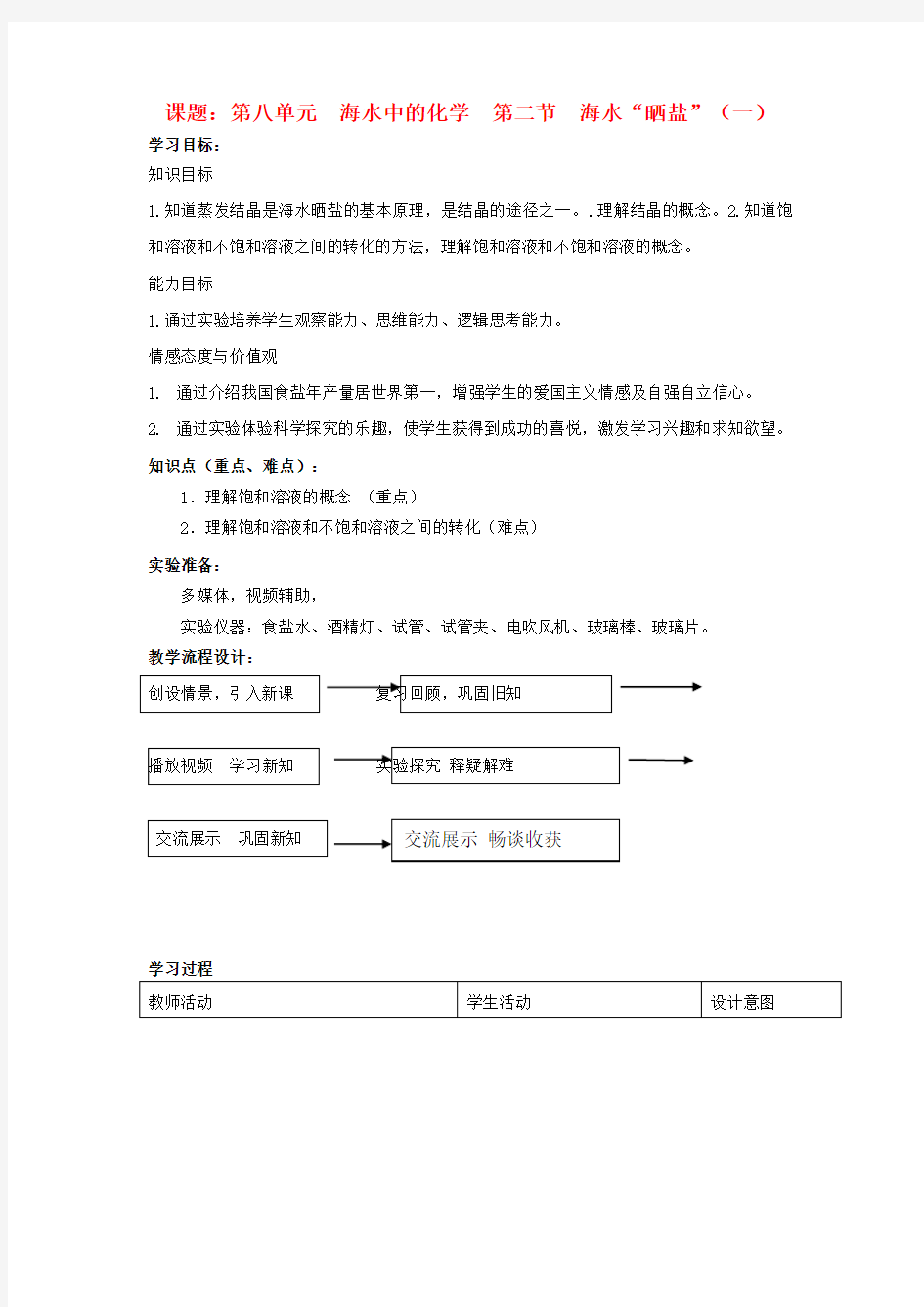 课题：第八单元　海水中的化学　第二节　海水“晒盐”（一）

学习目标：

知识目标

1.知道蒸发结晶是海水晒盐的基本原理，是结晶的途径之一。.理解结晶的概念。2.知道饱和溶液和不饱和溶液之间的转化的方法，理解饱和溶液和不饱和溶液的概念。

能力目标

1.通过实验培养学生观察能力、思维能力、逻辑思考能力。

情感态度与价值观

1.　通过介绍我国食盐年产量居世界第一，增强学生的爱国主义情感及自强自立信心。

2.　通过实验体验科学探究的乐趣，使学生获得到成功的喜悦，激发学习兴趣和求知欲望。

知识点（重点、难点）：

1．理解饱和溶液的概念　（重点）

2．理解饱和溶液和不饱和溶液之间的转化（难点）

实验准备：

多媒体，视频辅助，

实验仪器：食盐水、酒精灯、试管、试管夹、电吹风机、玻璃棒、玻璃片。

教学流程设计：

创设情景，引入新课

复习回顾，巩固旧知

播放视频　学习新知

实验探究 释疑解难

交流展示　巩固新知

交流展示 畅谈收获

学习过程

| 教师活动 | 学生活动 | 设计意图 |
|---|---|---|